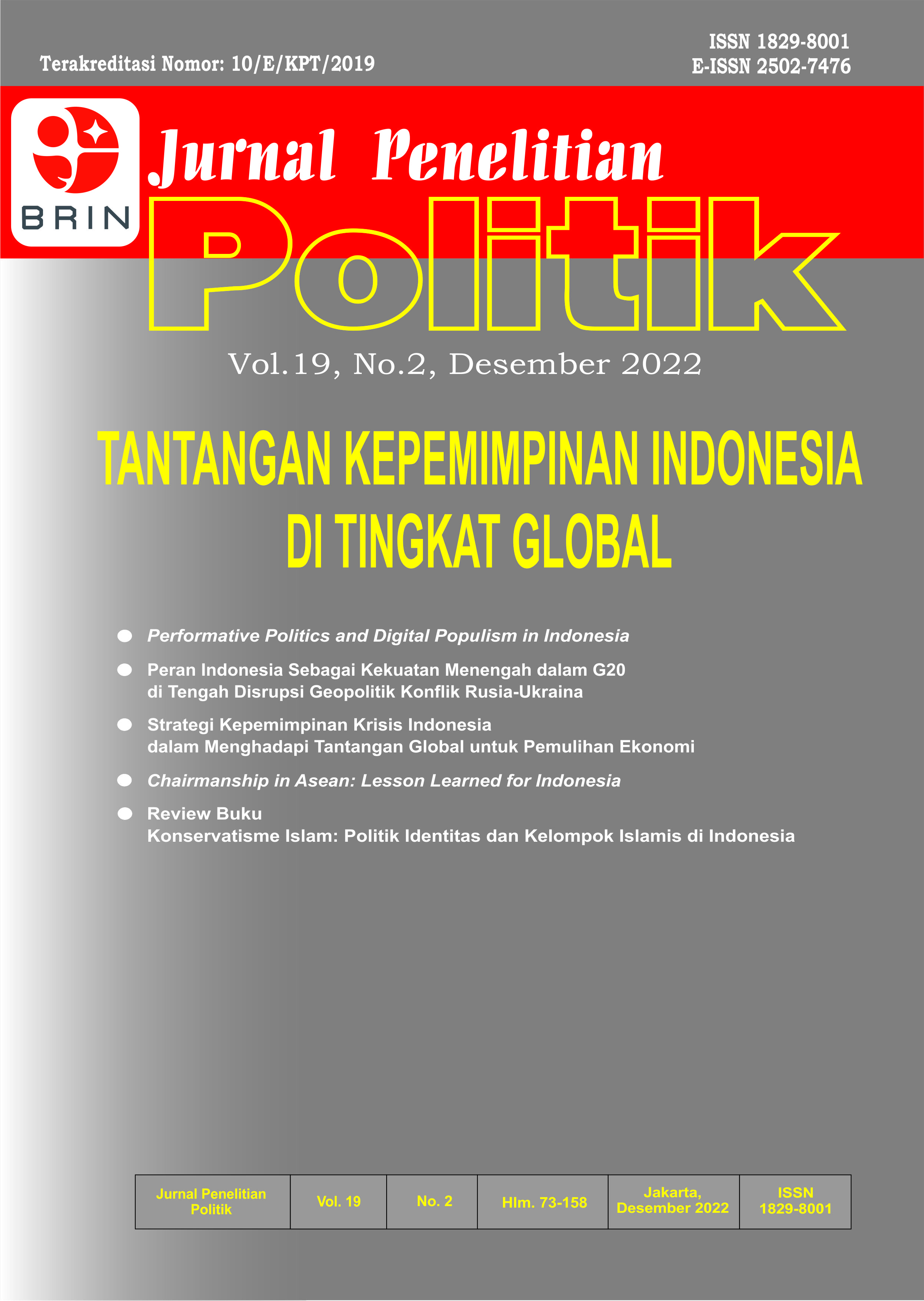 Terakreditasi Nomor: 10/E/KPT/2019

ISSN 1829-8001
E-ISSN 2502-7476

BRIN

Jurnal Penelitian
Politik

Vol.19, No.2, Desember 2022

TANTANGAN KEPEMIMPINAN INDONESIA
DI TINGKAT GLOBAL

• Performative Politics and Digital Populism in Indonesia
• Peran Indonesia Sebagai Kekuatan Menengah dalam G20 di Tengah Disrupsi Geopolitik Konflik Rusia-Ukraina
• Strategi Kepemimpinan Krisis Indonesia dalam Menghadapi Tantangan Global untuk Pemulihan Ekonomi
• Chairmanship in Asean: Lesson Learned for Indonesia
• Review Buku
Konservatisme Islam: Politik Identitas dan Kelompok Islamis di Indonesia

| Jurnal Penelitian Politik | Vol. 19 | No. 2 | Hlm. 73-158 | Jakarta, Desember 2022 | ISSN 1829-8001 |
|---|---|---|---|---|---|